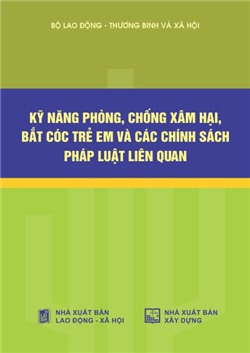 BỘ LAO ĐỘNG - THƯƠNG BINH VÀ XÃ HỘI

KỸ NĂNG PHÒNG, CHỐNG XÂM HẠI, BẮT CÓC TRẺ EM VÀ CÁC CHÍNH SÁCH PHÁP LUẬT LIÊN QUAN

NHÀ XUẤT BẢN LAO ĐỘNG - XÃ HỘI

NHÀ XUẤT BẢN XÂY DỰNG